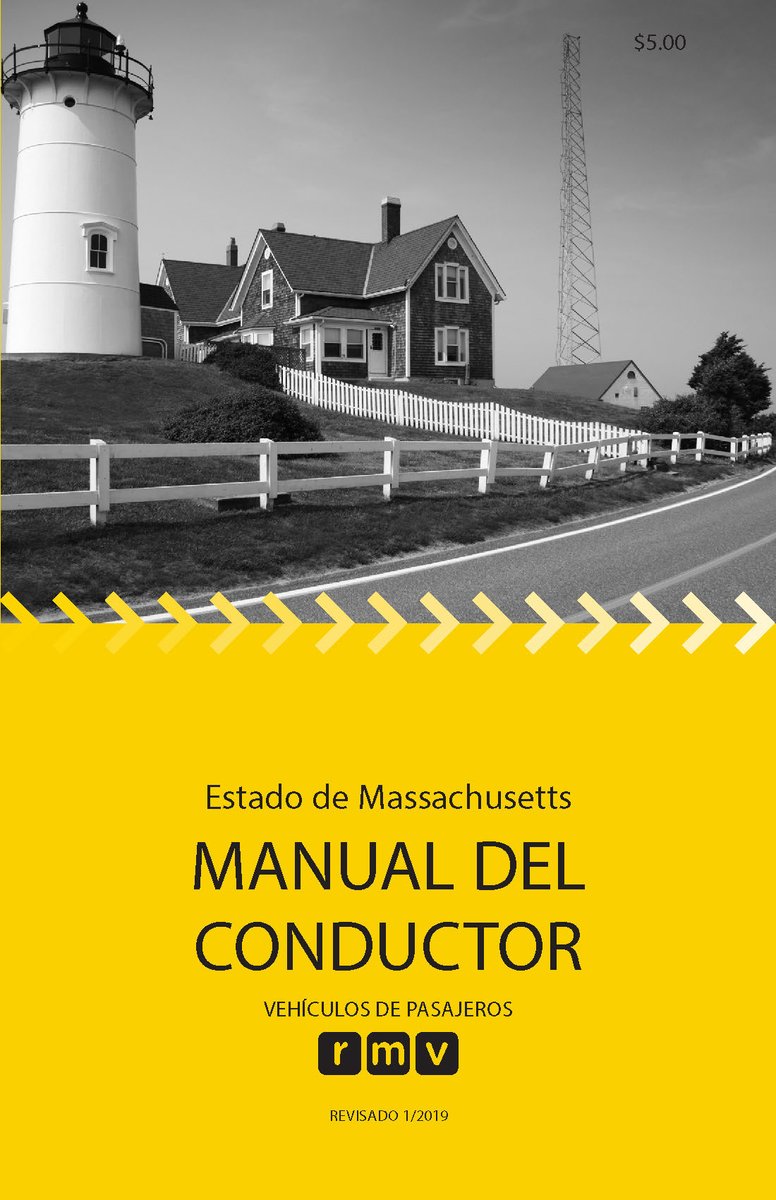 $5.00

Estado de Massachusetts

MANUAL DEL CONDUCTOR

VEHÍCULOS DE PASAJEROS

rmv

REVISADO 1/2019